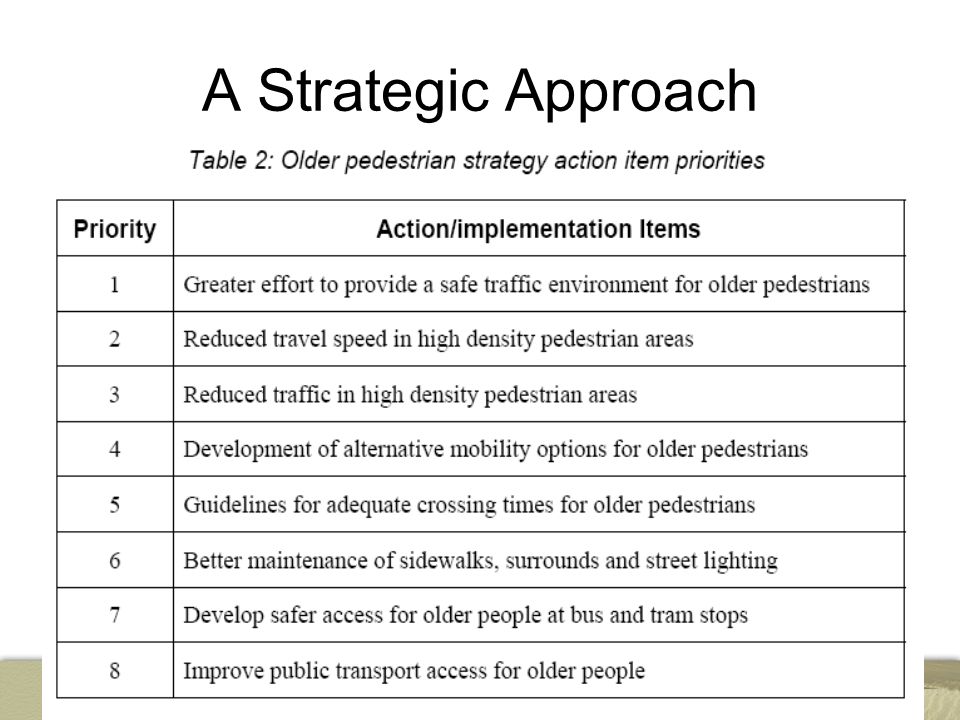 A Strategic Approach

Table 2: Older pedestrian strategy action item priorities

| Priority | Action/implementation Items |
|---|---|
| 1 | Greater effort to provide a safe traffic environment for older pedestrians |
| 2 | Reduced travel speed in high density pedestrian areas |
| 3 | Reduced traffic in high density pedestrian areas |
| 4 | Development of alternative mobility options for older pedestrians |
| 5 | Guidelines for adequate crossing times for older pedestrians |
| 6 | Better maintenance of sidewalks, surrounds and street lighting |
| 7 | Develop safer access for older people at bus and tram stops |
| 8 | Improve public transport access for older people |